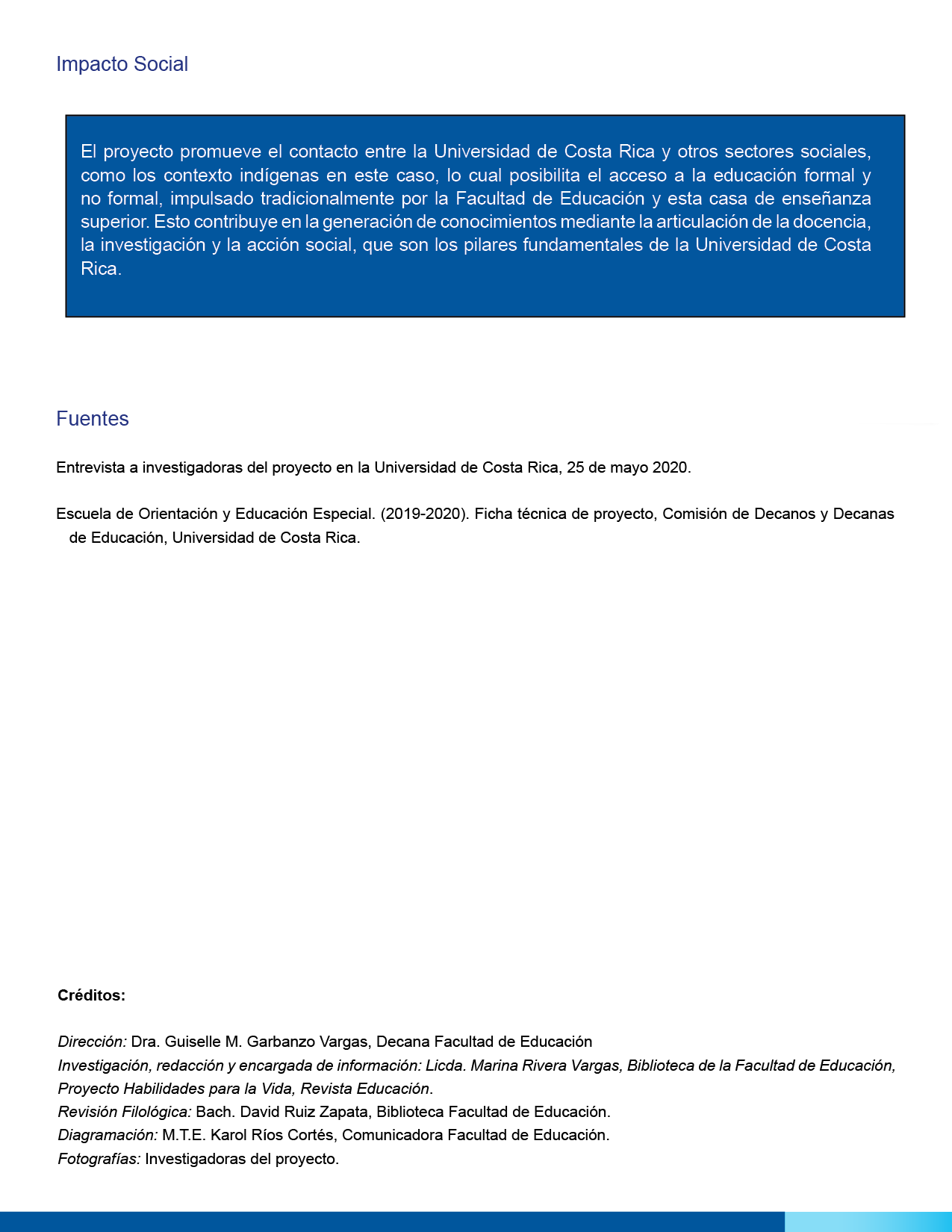 Impacto Social

El proyecto promueve el contacto entre la Universidad de Costa Rica y otros sectores sociales, como los contexto indígenas en este caso, lo cual posibilita el acceso a la educación formal y no formal, impulsado tradicionalmente por la Facultad de Educación y esta casa de enseñanza superior. Esto contribuye en la generación de conocimientos mediante la articulación de la docencia, la investigación y la acción social, que son los pilares fundamentales de la Universidad de Costa Rica.

Fuentes

Entrevista a investigadoras del proyecto en la Universidad de Costa Rica, 25 de mayo 2020.

Escuela de Orientación y Educación Especial. (2019-2020). Ficha técnica de proyecto, Comisión de Decanos y Decanas de Educación, Universidad de Costa Rica.

Créditos:

Dirección: Dra. Guiselle M. Garbanzo Vargas, Decana Facultad de Educación
Investigación, redacción y encargada de información: Licda. Marina Rivera Vargas, Biblioteca de la Facultad de Educación, Proyecto Habilidades para la Vida, Revista Educación.
Revisión Filológica: Bach. David Ruiz Zapata, Biblioteca Facultad de Educación.
Diagramación: M.T.E. Karol Ríos Cortés, Comunicadora Facultad de Educación.
Fotografías: Investigadoras del proyecto.